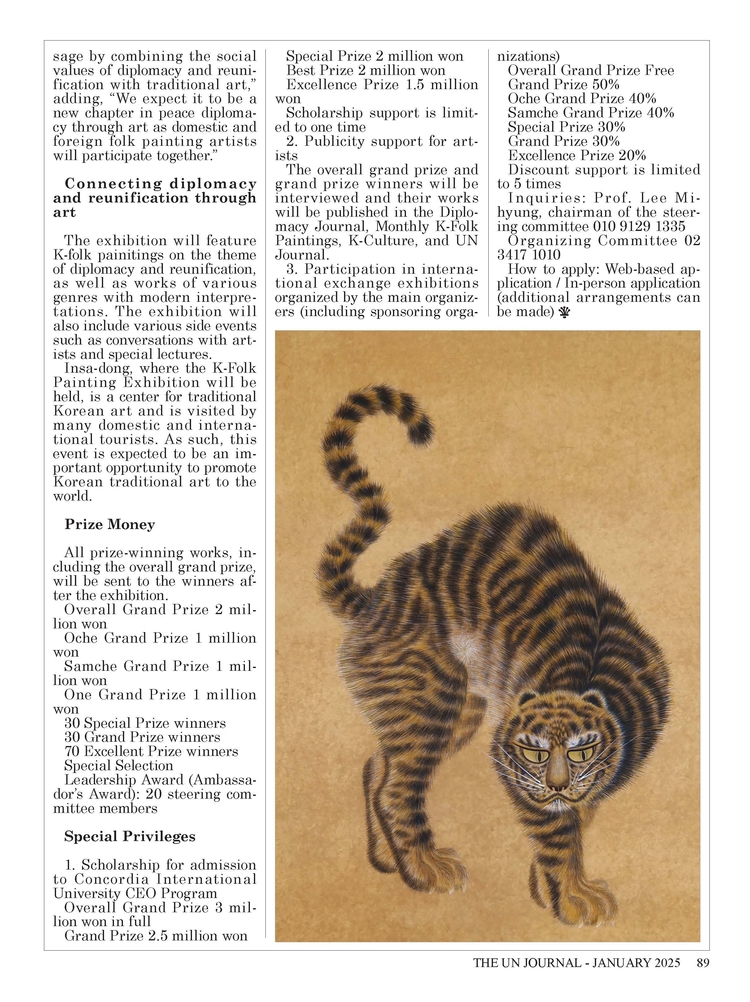 sage by combining the social values of diplomacy and reunification with traditional art," adding, "We expect it to be a new chapter in peace diplomacy through art as domestic and foreign folk painting artists will participate together."

Connecting diplomacy and reunification through art

The exhibition will feature K-folk painitings on the theme of diplomacy and reunification, as well as works of various genres with modern interpretations. The exhibition will also include various side events such as conversations with artists and special lectures.

Insa-dong, where the K-Folk Painting Exhibition will be held, is a center for traditional Korean art and is visited by many domestic and international tourists. As such, this event is expected to be an important opportunity to promote Korean traditional art to the world.

Prize Money

All prize-winning works, including the overall grand prize, will be sent to the winners after the exhibition.

Overall Grand Prize 2 million won
Oche Grand Prize 1 million won
Samche Grand Prize 1 million won
One Grand Prize 1 million won
30 Special Prize winners
30 Grand Prize winners
70 Excellent Prize winners
Special Selection
Leadership Award (Ambassador's Award): 20 steering committee members

Special Privileges

1. Scholarship for admission to Concordia International University CEO Program
Overall Grand Prize 3 million won in full
Grand Prize 2.5 million won
Special Prize 2 million won
Best Prize 2 million won
Excellence Prize 1.5 million won
Scholarship support is limited to one time
2. Publicity support for artists
The overall grand prize and grand prize winners will be interviewed and their works will be published in the Diplomacy Journal, Monthly K-Folk Paintings, K-Culture, and UN Journal.
3. Participation in international exchange exhibitions organized by the main organizers (including sponsoring organizations)
Overall Grand Prize Free
Grand Prize 50%
Oche Grand Prize 40%
Samche Grand Prize 40%
Special Prize 30%
Grand Prize 30%
Excellence Prize 20%
Discount support is limited to 5 times
Inquiries: Prof. Lee Mihyung, chairman of the steering committee 010 9129 1335
Organizing Committee 02 3417 1010
How to apply: Web-based application / In-person application (additional arrangements can be made)

THE UN JOURNAL - JANUARY 2025 89